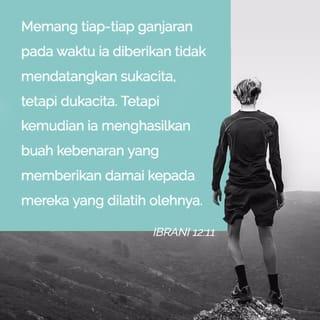 Memang tiap-tiap ganjaran pada waktu ia diberikan tidak mendatangkan sukacita, tetapi dukacita. Tetapi kemudian ia menghasilkan buah kebenaran yang memberikan damai kepada mereka yang dilatih olehnya.

IBRANI 12:11